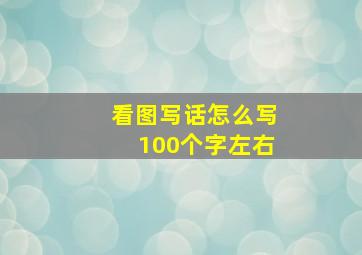 看图写话怎么写
100个字左右